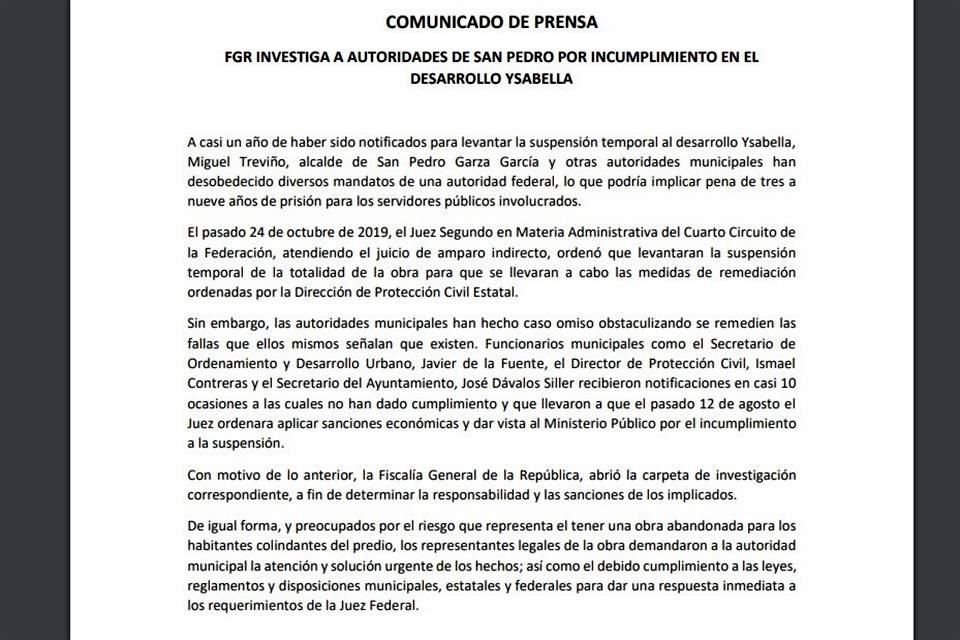 COMUNICADO DE PRENSA

FGR INVESTIGA A AUTORIDADES DE SAN PEDRO POR INCUMPLIMIENTO EN EL DESARROLLO YSABELLA

A casi un año de haber sido notificados para levantar la suspensión temporal al desarrollo Ysabella, Miguel Treviño, alcalde de San Pedro Garza García y otras autoridades municipales han desobedecido diversos mandatos de una autoridad federal, lo que podría implicar pena de tres a nueve años de prisión para los servidores públicos involucrados.

El pasado 24 de octubre de 2019, el Juez Segundo en Materia Administrativa del Cuarto Circuito de la Federación, atendiendo el juicio de amparo indirecto, ordenó que levantaran la suspensión temporal de la totalidad de la obra para que se llevaran a cabo las medidas de remediación ordenadas por la Dirección de Protección Civil Estatal.

Sin embargo, las autoridades municipales han hecho caso omiso obstaculizando se remedien las fallas que ellos mismos señalan que existen. Funcionarios municipales como el Secretario de Ordenamiento y Desarrollo Urbano, Javier de la Fuente, el Director de Protección Civil, Ismael Contreras y el Secretario del Ayuntamiento, José Dávalos Siller recibieron notificaciones en casi 10 ocasiones a las cuales no han dado cumplimiento y que llevaron a que el pasado 12 de agosto el Juez ordenara aplicar sanciones económicas y dar vista al Ministerio Público por el incumplimiento a la suspensión.

Con motivo de lo anterior, la Fiscalía General de la República, abrió la carpeta de investigación correspondiente, a fin de determinar la responsabilidad y las sanciones de los implicados.

De igual forma, y preocupados por el riesgo que representa el tener una obra abandonada para los habitantes colindantes del predio, los representantes legales de la obra demandaron a la autoridad municipal la atención y solución urgente de los hechos; así como el debido cumplimiento a las leyes, reglamentos y disposiciones municipales, estatales y federales para dar una respuesta inmediata a los requerimientos de la Juez Federal.